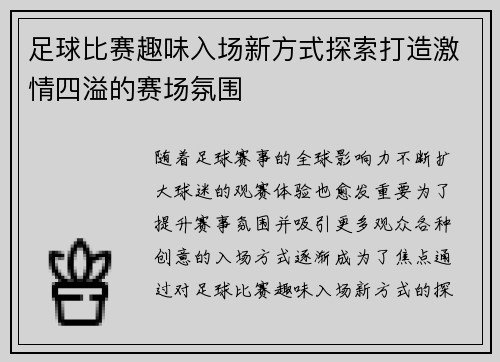 足球比赛趣味入场新方式探索打造激情四溢的赛场氛围

随着足球赛事的全球影响力不断扩大球迷的观赛体验也愈发重要为了提升赛事氛围并吸引更多观众各种创意的入场方式逐渐成为了焦点通过对足球比赛趣味入场新方式的探